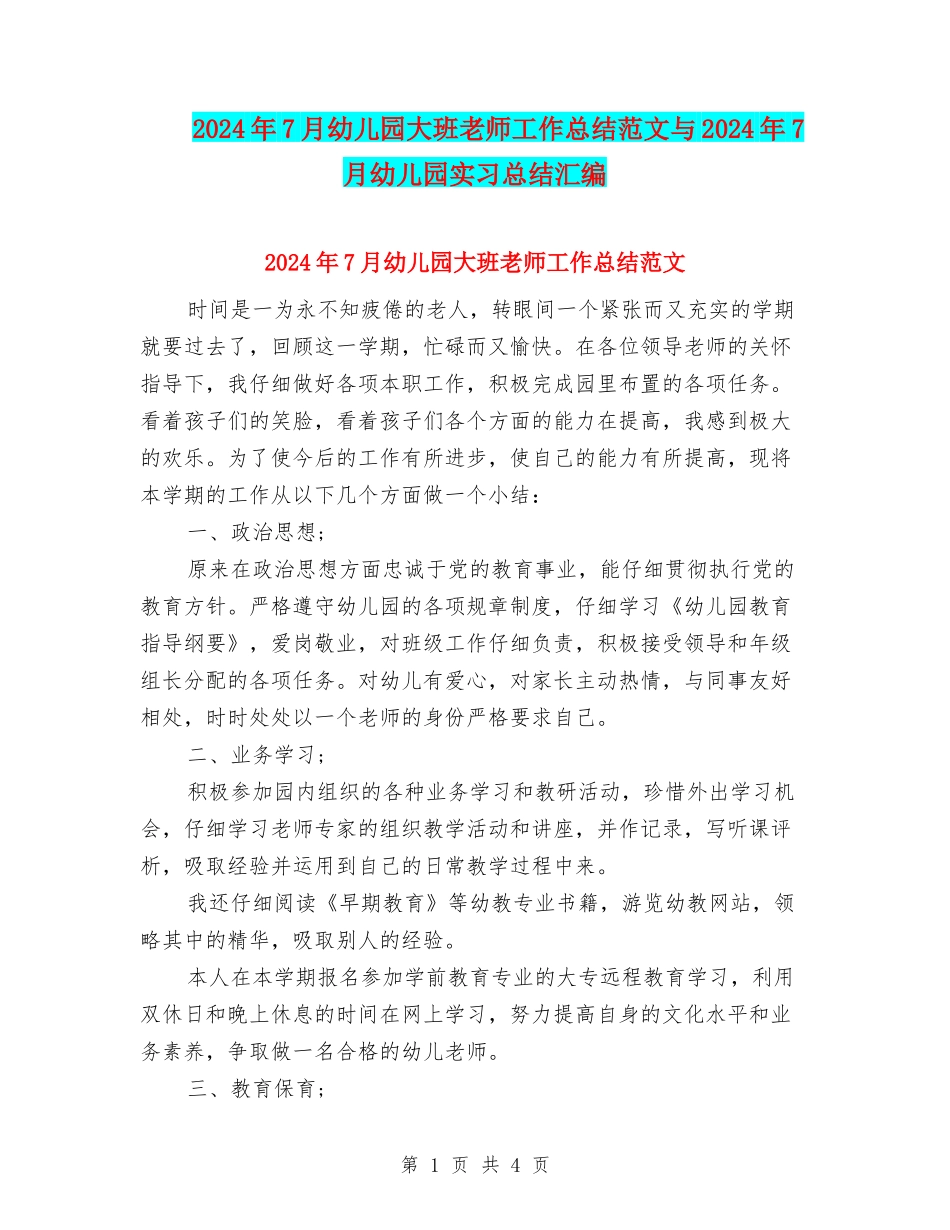 2024年7月幼儿园大班老师工作总结范文与2024年7月幼儿园实习总结汇编

2024年7月幼儿园大班老师工作总结范文

时间是一为永不知疲倦的老人，转眼间一个紧张而又充实的学期就要过去了，回顾这一学期，忙碌而又愉快。在各位领导老师的关怀指导下，我仔细做好各项本职工作，积极完成园里布置的各项任务。看着孩子们的笑脸，看着孩子们各个方面的能力在提高，我感到极大的欢乐。为了使今后的工作有所进步，使自己的能力有所提高，现将本学期的工作从以下几个方面做一个小结：

一、政治思想；

原来在政治思想方面忠诚于党的教育事业，能仔细贯彻执行党的教育方针。严格遵守幼儿园的各项规章制度，仔细学习《幼儿园教育指导纲要》，爱岗敬业，对班级工作仔细负责，积极接受领导和年级组长分配的各项任务。对幼儿有爱心，对家长主动热情，与同事友好相处，时时处处以一个老师的身份严格要求自己。

二、业务学习；

积极参加园内组织的各种业务学习和教研活动，珍惜外出学习机会，仔细学习老师专家的组织教学活动和讲座，并作记录，写听课评析，吸取经验并运用到自己的日常教学过程中来。

我还仔细阅读《早期教育》等幼教专业书籍，游览幼教网站，领略其中的精华，吸取别人的经验。

本人在本学期报名参加学前教育专业的大专远程教育学习，利用双休日和晚上休息的时间在网上学习，努力提高自身的文化水平和业务素养，争取做一名合格的幼儿老师。

三、教育保育；

第 1 页 共 4 页